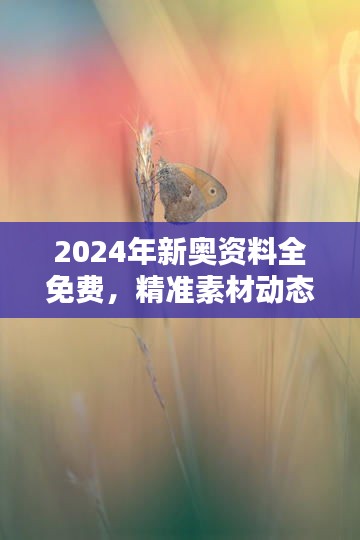 2024年新奥资料全免费，精准素材动态